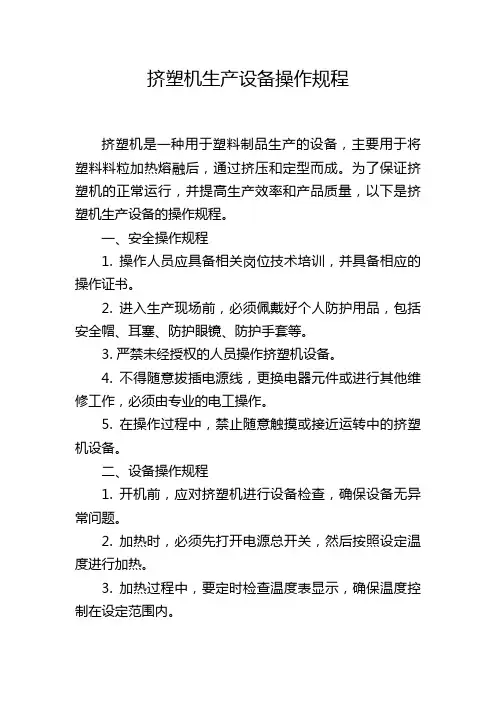 挤塑机生产设备操作规程

挤塑机是一种用于塑料制品生产的设备，主要用于将塑料料粒加热熔融后，通过挤压和定型而成。为了保证挤塑机的正常运行，并提高生产效率和产品质量，以下是挤塑机生产设备的操作规程。

一、安全操作规程

1. 操作人员应具备相关岗位技术培训，并具备相应的操作证书。

2. 进入生产现场前，必须佩戴好个人防护用品，包括安全帽、耳塞、防护眼镜、防护手套等。

3. 严禁未经授权的人员操作挤塑机设备。

4. 不得随意拔插电源线，更换电器元件或进行其他维修工作，必须由专业的电工操作。

5. 在操作过程中，禁止随意触摸或接近运转中的挤塑机设备。

二、设备操作规程

1. 开机前，应对挤塑机进行设备检查，确保设备无异常问题。

2. 加热时，必须先打开电源总开关，然后按照设定温度进行加热。

3. 加热过程中，要定时检查温度表显示，确保温度控制在设定范围内。